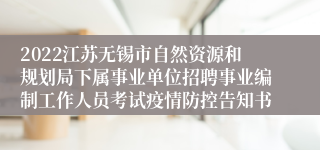 2022江苏无锡市自然资源和规划局下属事业单位招聘事业编制工作人员考试疫情防控告知书